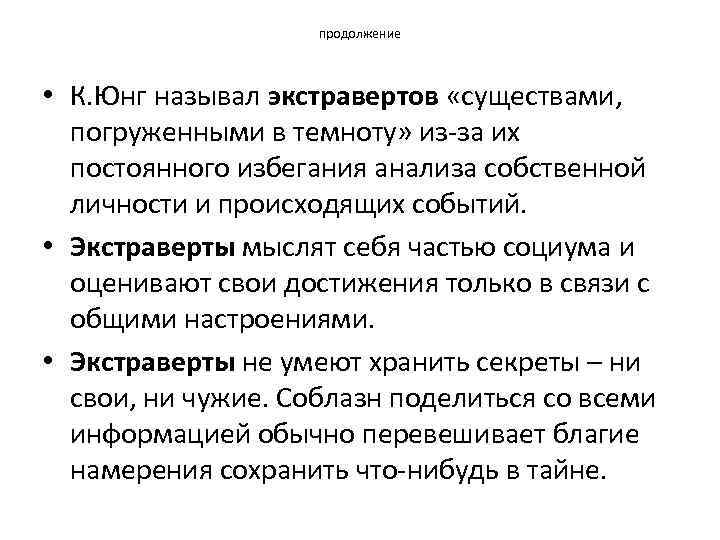 продолжение

• К.Юнг называл экстравертов «существами, погруженными в темноту» из-за их постоянного избегания анализа собственной личности и происходящих событий.

• Экстраверты мыслят себя частью социума и оценивают свои достижения только в связи с общими настроениями.

• Экстраверты не умеют хранить секреты – ни свои, ни чужие. Соблазн поделиться со всеми информацией обычно перевешивает благие намерения сохранить что-нибудь в тайне.